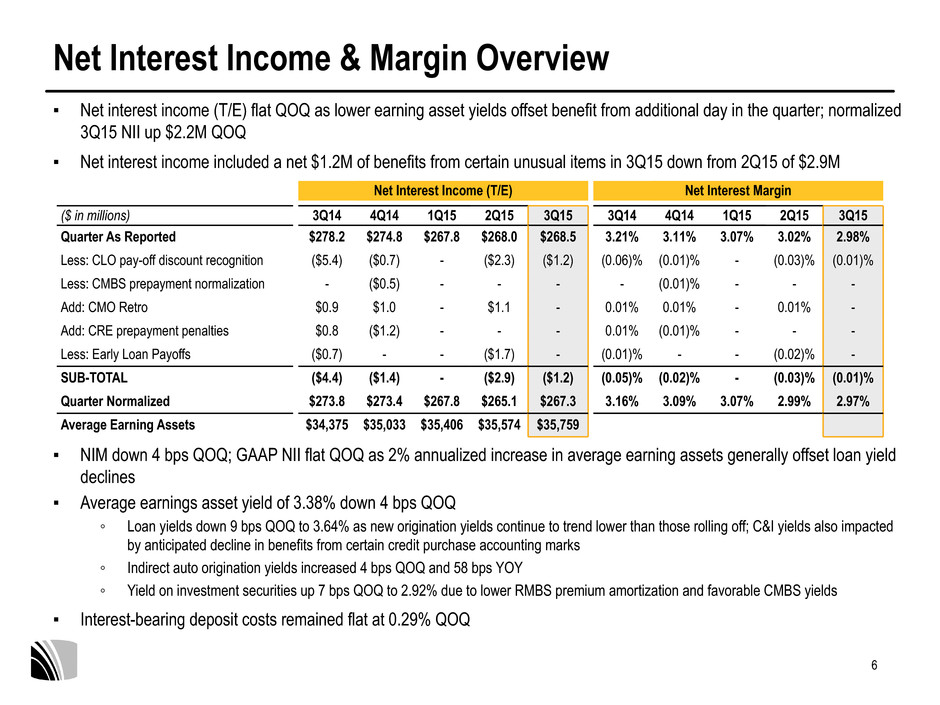 Net Interest Income & Margin Overview

▪ Net interest income (T/E) flat QOQ as lower earning asset yields offset benefit from additional day in the quarter; normalized 3Q15 NII up $2.2M QOQ

▪ Net interest income included a net $1.2M of benefits from certain unusual items in 3Q15 down from 2Q15 of $2.9M

| | Net Interest Income (T/E) | | | | | Net Interest Margin | | | | |
|---|---|---|---|---|---|---|---|---|---|---|
| ($ in millions) | 3Q14 | 4Q14 | 1Q15 | 2Q15 | 3Q15 | 3Q14 | 4Q14 | 1Q15 | 2Q15 | 3Q15 |
| Quarter As Reported | $278.2 | $274.8 | $267.8 | $268.0 | $268.5 | 3.21% | 3.11% | 3.07% | 3.02% | 2.98% |
| Less: CLO pay-off discount recognition | ($5.4) | ($0.7) | - | ($2.3) | ($1.2) | (0.06)% | (0.01)% | - | (0.03)% | (0.01)% |
| Less: CMBS prepayment normalization | - | ($0.5) | - | - | - | - | (0.01)% | - | - | - |
| Add: CMO Retro | $0.9 | $1.0 | - | $1.1 | - | 0.01% | 0.01% | - | 0.01% | - |
| Add: CRE prepayment penalties | $0.8 | ($1.2) | - | - | - | 0.01% | (0.01)% | - | - | - |
| Less: Early Loan Payoffs | ($0.7) | - | - | ($1.7) | - | (0.01)% | - | - | (0.02)% | - |
| SUB-TOTAL | ($4.4) | ($1.4) | - | ($2.9) | ($1.2) | (0.05)% | (0.02)% | - | (0.03)% | (0.01)% |
| Quarter Normalized | $273.8 | $273.4 | $267.8 | $265.1 | $267.3 | 3.16% | 3.09% | 3.07% | 2.99% | 2.97% |
| Average Earning Assets | $34,375 | $35,033 | $35,406 | $35,574 | $35,759 | | | | | |

▪ NIM down 4 bps QOQ; GAAP NII flat QOQ as 2% annualized increase in average earning assets generally offset loan yield declines

▪ Average earnings asset yield of 3.38% down 4 bps QOQ
◦ Loan yields down 9 bps QOQ to 3.64% as new origination yields continue to trend lower than those rolling off; C&I yields also impacted by anticipated decline in benefits from certain credit purchase accounting marks
◦ Indirect auto origination yields increased 4 bps QOQ and 58 bps YOY
◦ Yield on investment securities up 7 bps QOQ to 2.92% due to lower RMBS premium amortization and favorable CMBS yields

▪ Interest-bearing deposit costs remained flat at 0.29% QOQ

6